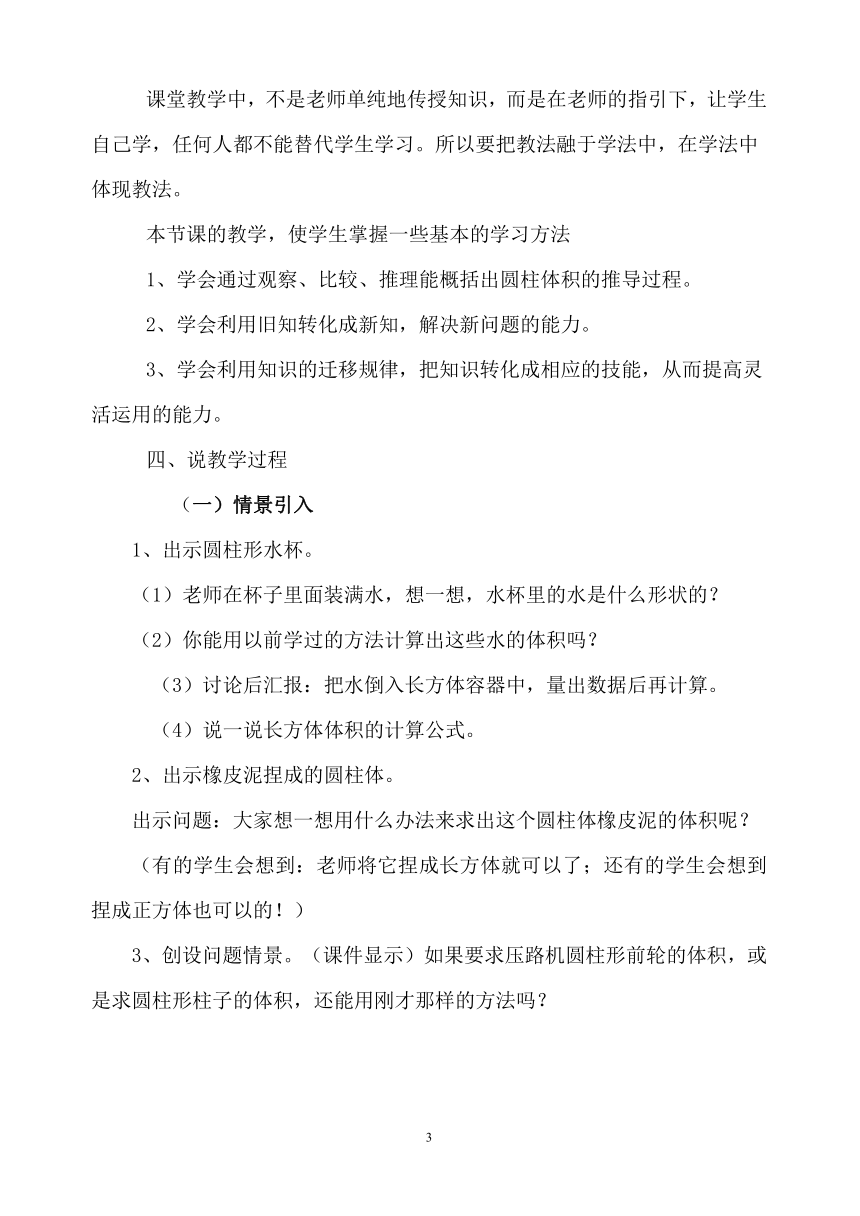 课堂教学中，不是老师单纯地传授知识，而是在老师的指引下，让学生自己学，任何人都不能替代学生学习。所以要把教法融于学法中，在学法中体现教法。

本节课的教学，使学生掌握一些基本的学习方法

1、学会通过观察、比较、推理能概括出圆柱体积的推导过程。

2、学会利用旧知转化成新知，解决新问题的能力。

3、学会利用知识的迁移规律，把知识转化成相应的技能，从而提高灵活运用的能力。

四、说教学过程

（一）情景引入

1、出示圆柱形水杯。

（1）老师在杯子里面装满水，想一想，水杯里的水是什么形状的？

（2）你能用以前学过的方法计算出这些水的体积吗？

（3）讨论后汇报：把水倒入长方体容器中，量出数据后再计算。

（4）说一说长方体体积的计算公式。

2、出示橡皮泥捏成的圆柱体。

出示问题：大家想一想用什么办法来求出这个圆柱体橡皮泥的体积呢？

（有的学生会想到：老师将它捏成长方体就可以了；还有的学生会想到捏成正方体也可以的！）

3、创设问题情景。（课件显示）如果要求压路机圆柱形前轮的体积，或是求圆柱形柱子的体积，还能用刚才那样的方法吗？

3